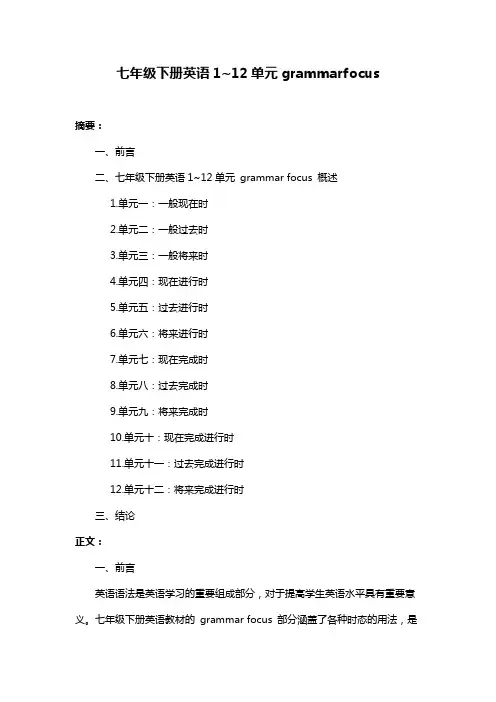 七年级下册英语 1~12 单元 grammarfocus

摘要：

一、前言

二、七年级下册英语 1~12 单元 grammar focus 概述

1.单元一：一般现在时

2.单元二：一般过去时

3.单元三：一般将来时

4.单元四：现在进行时

5.单元五：过去进行时

6.单元六：将来进行时

7.单元七：现在完成时

8.单元八：过去完成时

9.单元九：将来完成时

10.单元十：现在完成进行时

11.单元十一：过去完成进行时

12.单元十二：将来完成进行时

三、结论

正文：

一、前言

英语语法是英语学习的重要组成部分，对于提高学生英语水平具有重要意义。七年级下册英语教材的 grammar focus 部分涵盖了各种时态的用法，是